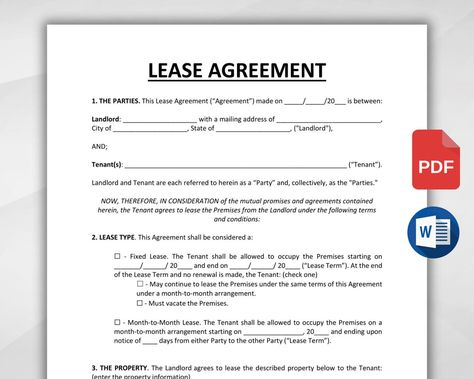 LEASE AGREEMENT

1. THE PARTIES. This Lease Agreement ("Agreement") made on _____/_____/20___ is between:

Landlord: ____________________ with a mailing address of ____________________________, City of ____________________, State of ____________________, ("Landlord"),

AND;

Tenant(s): ____________________________________________________________ ("Tenant").

Landlord and Tenant are each referred to herein as a "Party" and, collectively, as the "Parties."

NOW, THEREFORE, IN CONSIDERATION of the mutual promises and agreements contained herein, the Tenant agrees to lease the Premises from the Landlord under the following terms and conditions:

2. LEASE TYPE. This Agreement shall be considered a:

☐ - Fixed Lease. The Tenant shall be allowed to occupy the Premises starting on _______/______/ 20____ and end on _____/______/ 20____ ("Lease Term"). At the end of the Lease Term and no renewal is made, the Tenant: (check one)

☐ - May continue to lease the Premises under the same terms of this Agreement under a month-to-month arrangement.

☐ - Must vacate the Premises.

☐ - Month-to-Month Lease. The Tenant shall be allowed to occupy the Premises on a month-to-month arrangement starting on ________________, 20____ and ending upon notice of ____ days from either Party to the other Party ("Lease Term").

3. THE PROPERTY. The Landlord agrees to lease the described property below to the Tenant: (enter the property information)

PDF

W